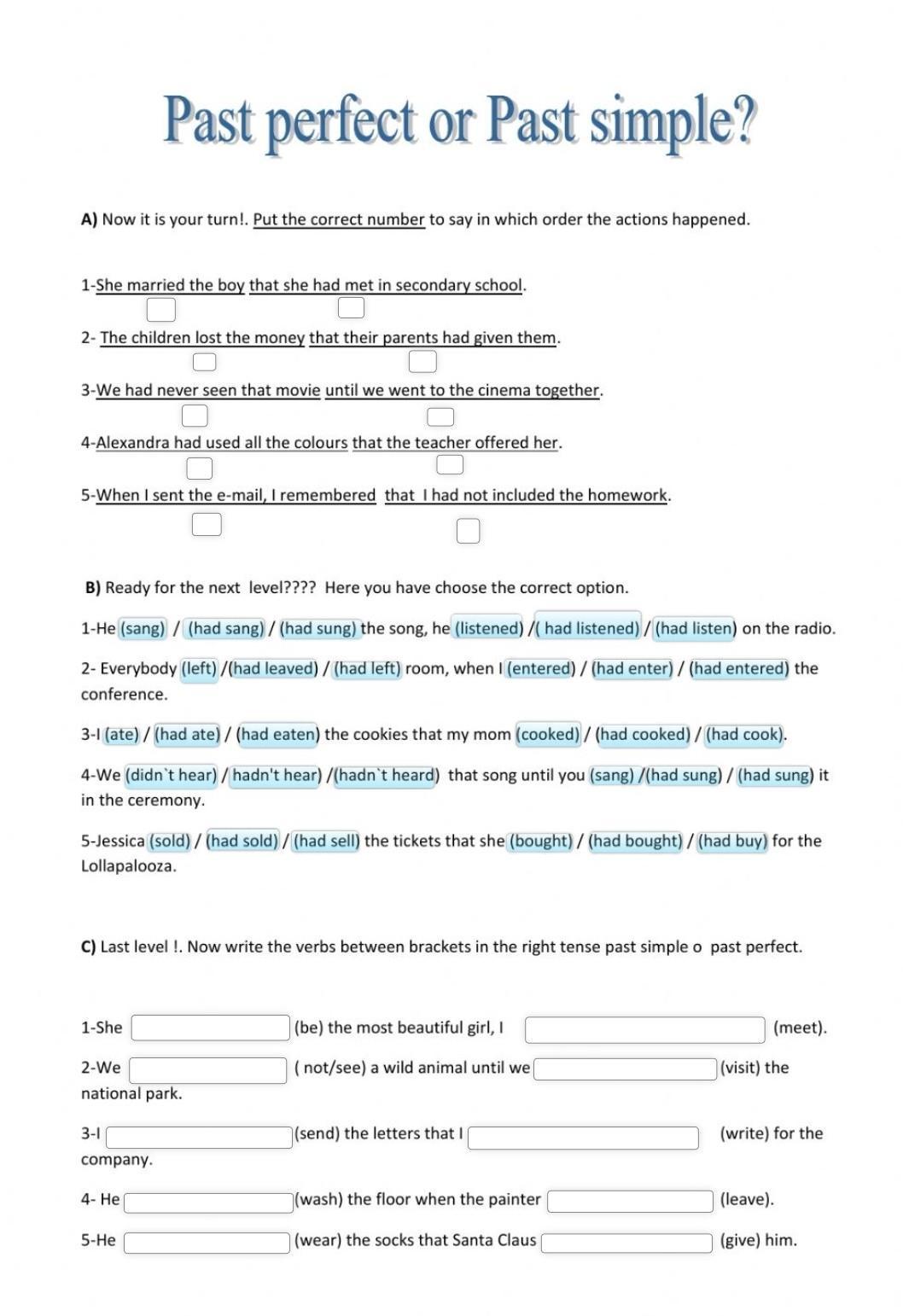 Past perfect or Past simple?

A) Now it is your turn!. Put the correct number to say in which order the actions happened.

1-She married the boy that she had met in secondary school.

2- The children lost the money that their parents had given them.

3-We had never seen that movie until we went to the cinema together.

4-Alexandra had used all the colours that the teacher offered her.

5-When I sent the e-mail, I remembered that I had not included the homework.

B) Ready for the next level???? Here you have choose the correct option.

1-He (sang) / (had sang) / (had sung) the song, he (listened) /( had listened) / (had listen) on the radio.

2- Everybody (left) /(had leaved) / (had left) room, when I (entered) / (had enter) / (had entered) the conference.

3-I (ate) / (had ate) / (had eaten) the cookies that my mom (cooked) / (had cooked) / (had cook).

4-We (didn`t hear) / hadn't hear) /(hadn`t heard) that song until you (sang) /(had sung) / (had sung) it in the ceremony.

5-Jessica (sold) / (had sold) / (had sell) the tickets that she (bought) / (had bought) / (had buy) for the Lollapalooza.

C) Last level !. Now write the verbs between brackets in the right tense past simple o past perfect.

1-She (be) the most beautiful girl, I (meet).

2-We ( not/see) a wild animal until we (visit) the national park.

3-I (send) the letters that I (write) for the company.

4- He (wash) the floor when the painter (leave).

5-He (wear) the socks that Santa Claus (give) him.